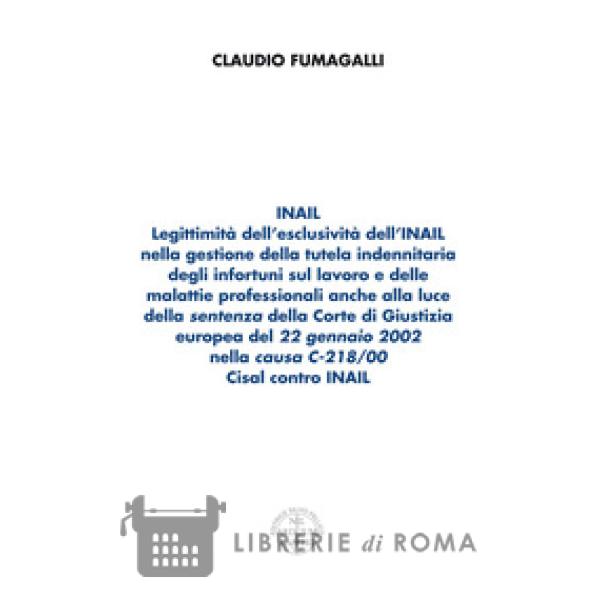 CLAUDIO FUMAGALLI

INAIL
Legittimità dell'esclusività dell'INAIL nella gestione della tutela indennitaria degli infortuni sul lavoro e delle malattie professionali anche alla luce della sentenza della Corte di Giustizia europea del 22 gennaio 2002 nella causa C-218/00 Cisal contro INAIL

LIBRERIE di ROMA